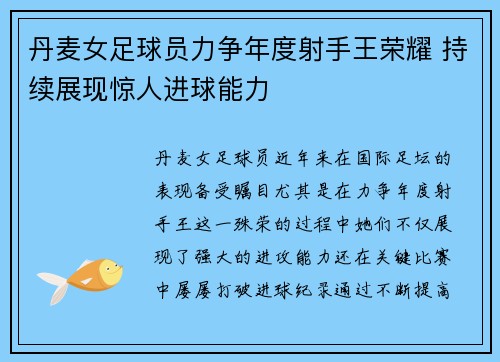 丹麦女足球员力争年度射手王荣耀 持续展现惊人进球能力

丹麦女足球员近年来在国际足坛的表现备受瞩目尤其是在力争年度射手王这一殊荣的过程中她们不仅展现了强大的进攻能力还在关键比赛中屡屡打破进球纪录通过不断提高